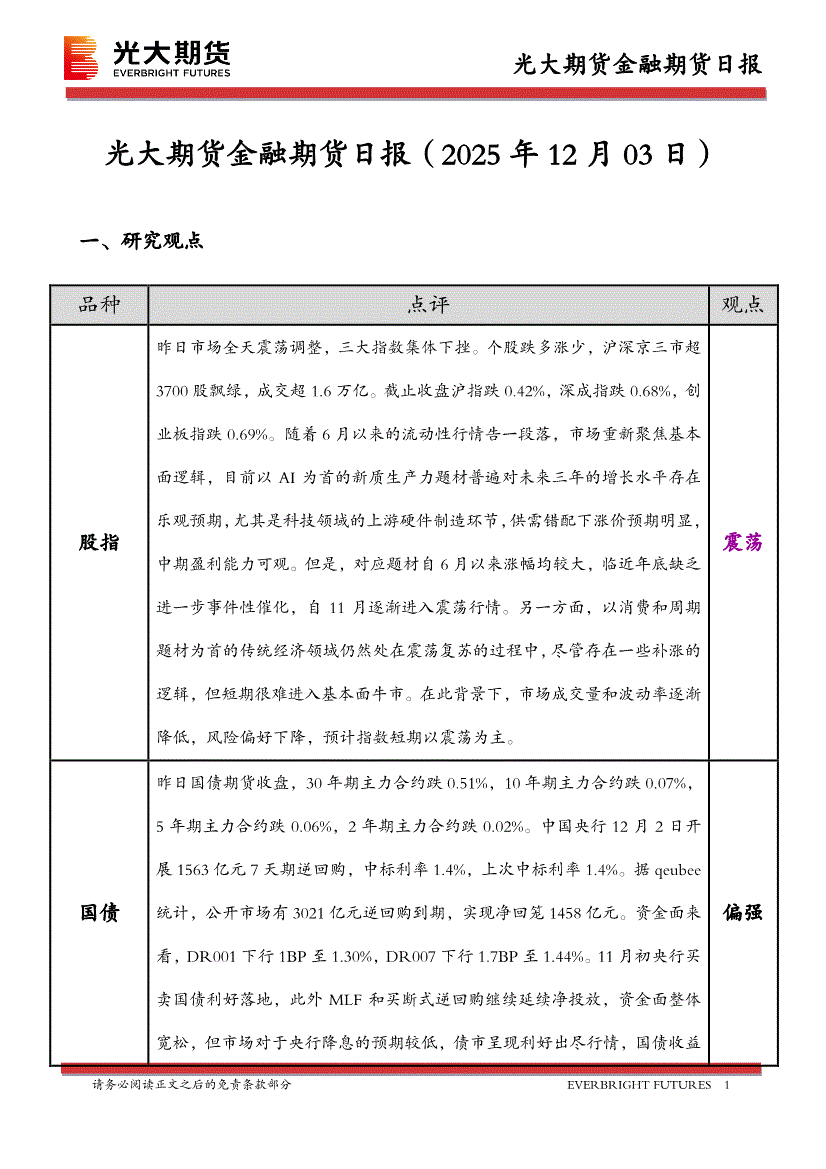 光大期货
EVERBRIGHT FUTURES

光大期货金融期货日报

光大期货金融期货日报（2025 年 12 月 03 日）

一、研究观点

| 品种 | 点评 | 观点 |
|---|---|---|
| 股指 | 昨日市场全天震荡调整，三大指数集体下挫。个股跌多涨少，沪深京三市超 3700 股飘绿，成交超 1.6 万亿。截止收盘沪指跌 0.42%，深成指跌 0.68%，创业板指跌 0.69%。随着 6 月以来的流动性行情告一段落，市场重新聚焦基本面逻辑，目前以 AI 为首的新质生产力题材普遍对未来三年的增长水平存在乐观预期，尤其是科技领域的上游硬件制造环节，供需错配下涨价预期明显，中期盈利能力可观。但是，对应题材自 6 月以来涨幅均较大，临近年底缺乏进一步事件性催化，自 11 月逐渐进入震荡行情。另一方面，以消费和周期题材为首的传统经济领域仍然处在震荡复苏的过程中，尽管存在一些补涨的逻辑，但短期很难进入基本面牛市。在此背景下，市场成交量和波动率逐渐降低，风险偏好下降，预计指数短期以震荡为主。 | 震荡 |
| 国债 | 昨日国债期货收盘，30 年期主力合约跌 0.51%，10 年期主力合约跌 0.07%，5 年期主力合约跌 0.06%，2 年期主力合约跌 0.02%。中国央行 12 月 2 日开展 1563 亿元 7 天期逆回购，中标利率 1.4%，上次中标利率 1.4%。据 qeubee 统计，公开市场有 3021 亿元逆回购到期，实现净回笼 1458 亿元。资金面来看，DR001 下行 1BP 至 1.30%，DR007 下行 1.7BP 至 1.44%。11 月初央行买卖国债利好落地，此外 MLF 和买断式逆回购继续延续净投放，资金面整体宽松，但市场对于央行降息的预期较低，债市呈现利好出尽行情，国债收益 | 偏强 |

请务必阅读正文之后的免责条款部分

EVERBRIGHT FUTURES 1